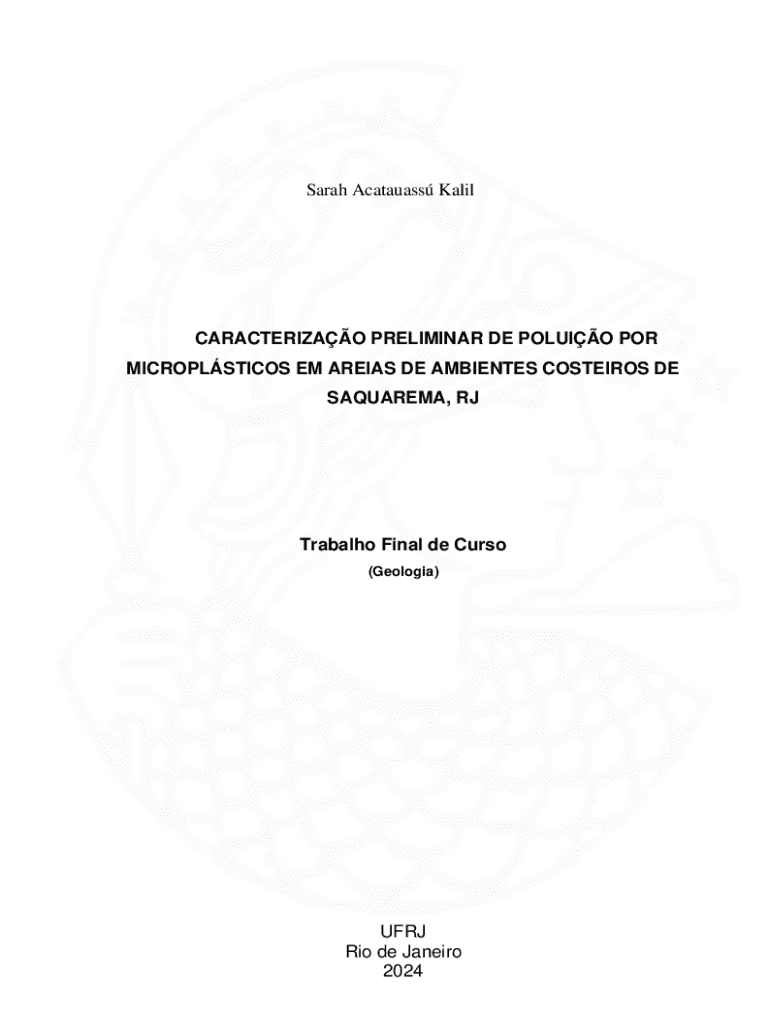 Sarah Acatauassú Kalil

CARACTERIZAÇÃO PRELIMINAR DE POLUIÇÃO POR MICROPLÁSTICOS EM AREIAS DE AMBIENTES COSTEIROS DE SAQUAREMA, RJ

Trabalho Final de Curso

(Geologia)

UFRJ
Rio de Janeiro
2024